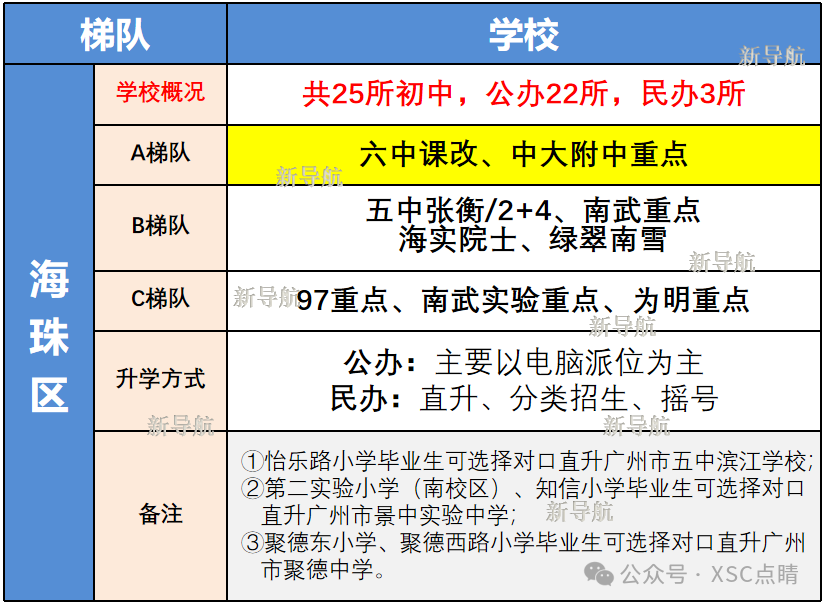 | 梯队 | | 学校 |
|---|---|---|
| 海珠区 | 学校概况 | 共25所初中，公办22所，民办3所 |
| | A梯队 | 六中课改、中大附中重点 |
| | B梯队 | 五中张衡/2+4、南武重点 海实院士、绿翠南雪 |
| | C梯队 | 97重点、南武实验重点、为明重点 |
| | 升学方式 | 公办：主要以电脑派位为主 民办：直升、分类招生、摇号 |
| | 备注 | ①怡乐路小学毕业生可选择对口直升广州市五中滨江学校; ②第二实验小学（南校区）、知信小学毕业生可选择对口直升广州市景中实验中学; ③聚德东小学、聚德西路小学毕业生可选择对口直升广州市聚德中学。 |

新导航 新导航 新导航 新导航 新导航 新导航 新导航 新导航

公众号 · XSC点睛